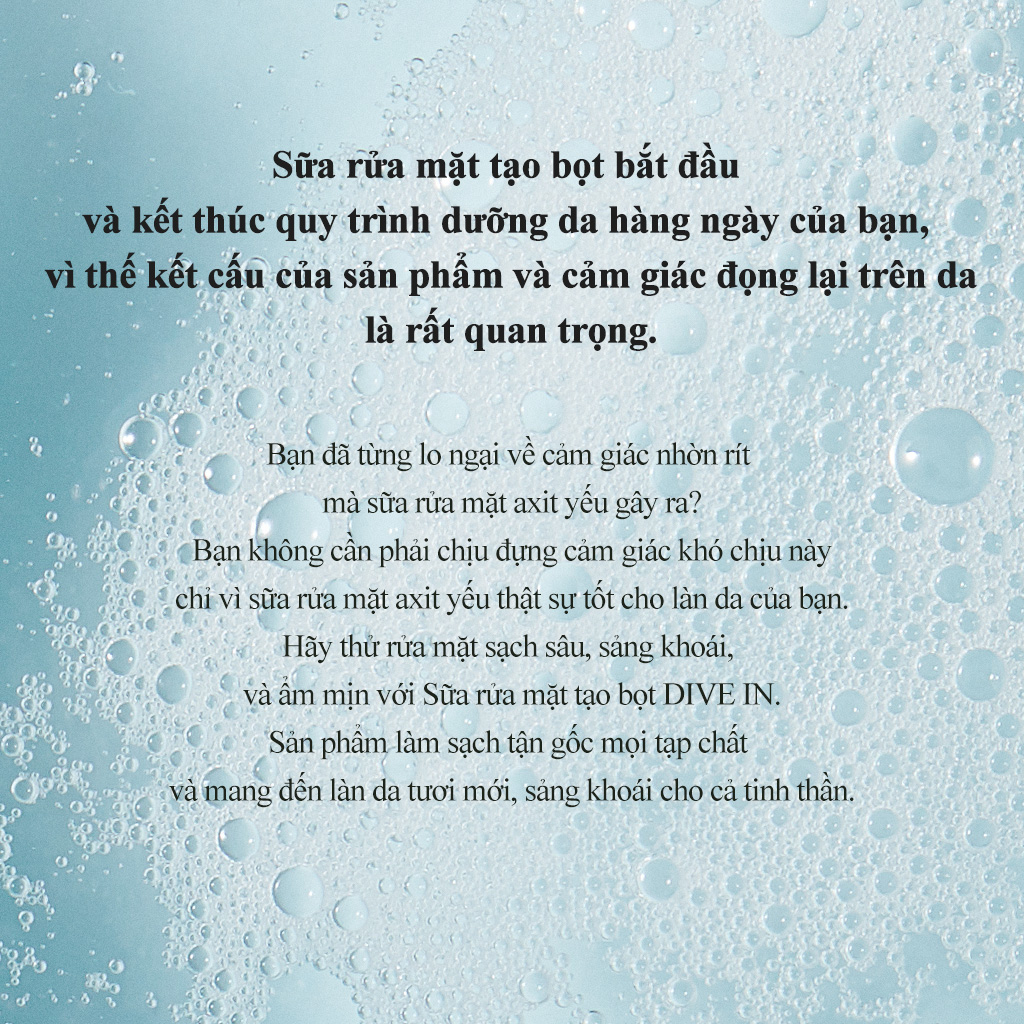 Sữa rửa mặt tạo bọt bắt đầu và kết thúc quy trình dưỡng da hàng ngày của bạn, vì thế kết cấu của sản phẩm và cảm giác đọng lại trên da là rất quan trọng.

Bạn đã từng lo ngại về cảm giác nhờn rít mà sữa rửa mặt axit yếu gây ra? Bạn không cần phải chịu đựng cảm giác khó chịu này chỉ vì sữa rửa mặt axit yếu thật sự tốt cho làn da của bạn. Hãy thử rửa mặt sạch sâu, sảng khoái, và ẩm mịn với Sữa rửa mặt tạo bọt DIVE IN. Sản phẩm làm sạch tận gốc mọi tạp chất và mang đến làn da tươi mới, sảng khoái cho cả tinh thần.